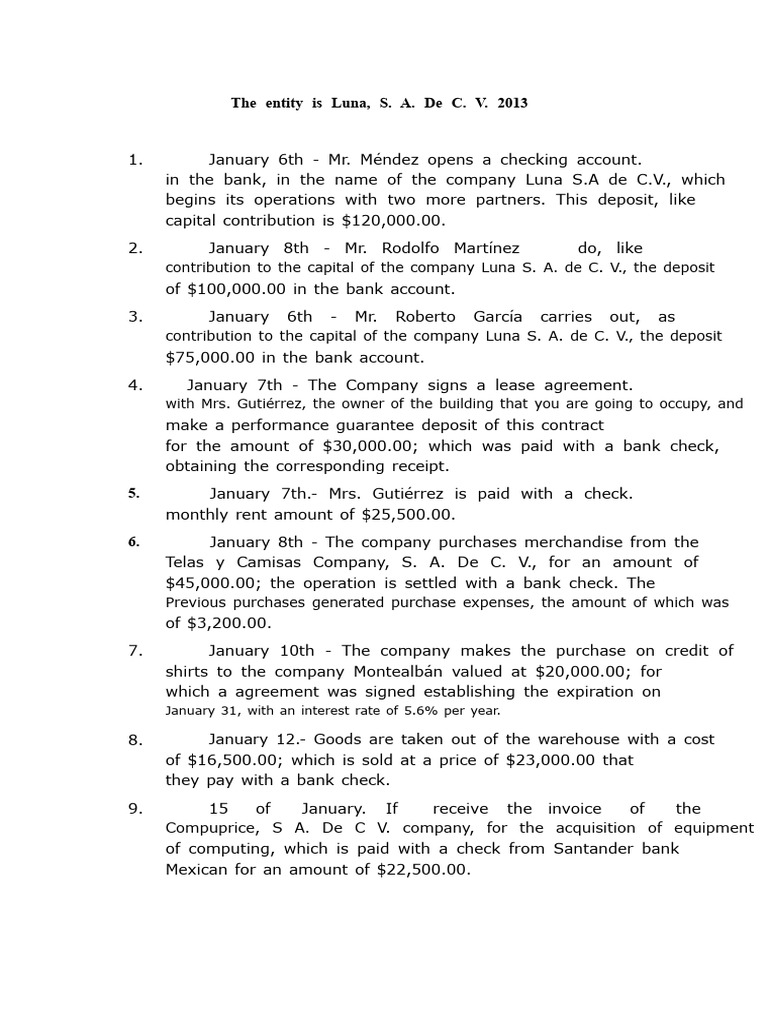 The entity is Luna, S. A. De C. V. 2013

1. January 6th - Mr. Méndez opens a checking account. in the bank, in the name of the company Luna S.A de C.V., which begins its operations with two more partners. This deposit, like capital contribution is $120,000.00.

2. January 8th - Mr. Rodolfo Martínez do, like contribution to the capital of the company Luna S. A. de C. V., the deposit of $100,000.00 in the bank account.

3. January 6th - Mr. Roberto García carries out, as contribution to the capital of the company Luna S. A. de C. V., the deposit $75,000.00 in the bank account.

4. January 7th - The Company signs a lease agreement. with Mrs. Gutiérrez, the owner of the building that you are going to occupy, and make a performance guarantee deposit of this contract for the amount of $30,000.00; which was paid with a bank check, obtaining the corresponding receipt.

5. January 7th.- Mrs. Gutiérrez is paid with a check. monthly rent amount of $25,500.00.

6. January 8th - The company purchases merchandise from the Telas y Camisas Company, S. A. De C. V., for an amount of $45,000.00; the operation is settled with a bank check. The Previous purchases generated purchase expenses, the amount of which was of $3,200.00.

7. January 10th - The company makes the purchase on credit of shirts to the company Montealbán valued at $20,000.00; for which a agreement was signed establishing the expiration on January 31, with an interest rate of 5.6% per year.

8. January 12.- Goods are taken out of the warehouse with a cost of $16,500.00; which is sold at a price of $23,000.00 that they pay with a bank check.

9. 15 of January. If receive the invoice of the Compuprice, S A. De C V. company, for the acquisition of equipment of computing, which is paid with a check from Santander bank Mexican for an amount of $22,500.00.